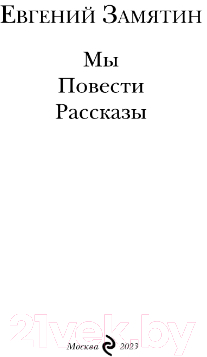 Евгений Замятин

Мы
Повести
Рассказы

21vek.by

Москва 2023